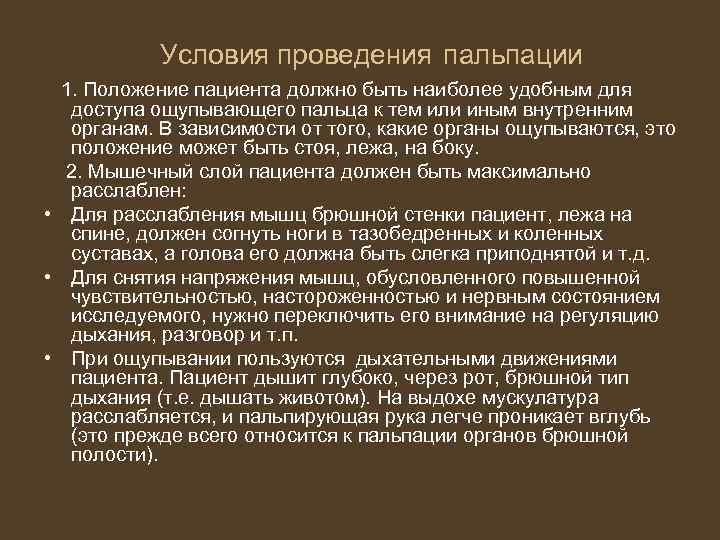 Условия проведения пальпации

1. Положение пациента должно быть наиболее удобным для доступа ощупывающего пальца к тем или иным внутренним органам. В зависимости от того, какие органы ощупываются, это положение может быть стоя, лежа, на боку.

2. Мышечный слой пациента должен быть максимально расслаблен:

• Для расслабления мышц брюшной стенки пациент, лежа на спине, должен согнуть ноги в тазобедренных и коленных суставах, а голова его должна быть слегка приподнятой и т.д.

• Для снятия напряжения мышц, обусловленного повышенной чувствительностью, настороженностью и нервным состоянием исследуемого, нужно переключить его внимание на регуляцию дыхания, разговор и т.п.

• При ощупывании пользуются дыхательными движениями пациента. Пациент дышит глубоко, через рот, брюшной тип дыхания (т.е. дышать животом). На выдохе мускулатура расслабляется, и пальпирующая рука легче проникает вглубь (это прежде всего относится к пальпации органов брюшной полости).